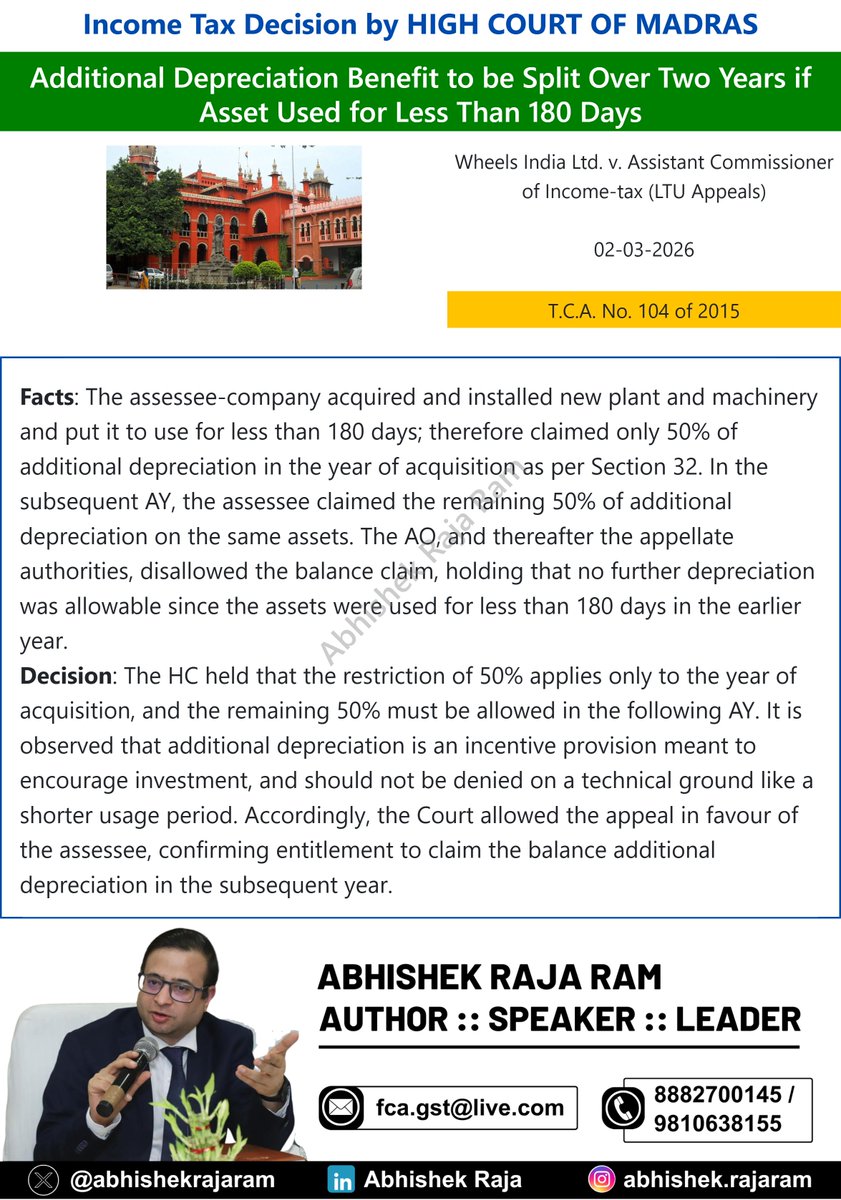 Income Tax Decision by HIGH COURT OF MADRAS

Additional Depreciation Benefit to be Split Over Two Years if Asset Used for Less Than 180 Days

Wheels India Ltd. v. Assistant Commissioner of Income-tax (LTU Appeals)

02-03-2026

T.C.A. No. 104 of 2015

**Facts**: The assessee-company acquired and installed new plant and machinery and put it to use for less than 180 days; therefore claimed only 50% of additional depreciation in the year of acquisition as per Section 32. In the subsequent AY, the assessee claimed the remaining 50% of additional depreciation on the same assets. The AO, and thereafter the appellate authorities, disallowed the balance claim, holding that no further depreciation was allowable since the assets were used for less than 180 days in the earlier year.

**Decision**: The HC held that the restriction of 50% applies only to the year of acquisition, and the remaining 50% must be allowed in the following AY. It is observed that additional depreciation is an incentive provision meant to encourage investment, and should not be denied on a technical ground like a shorter usage period. Accordingly, the Court allowed the appeal in favour of the assessee, confirming entitlement to claim the balance additional depreciation in the subsequent year.

Abhishek Raja Ram

ABHISHEK RAJA RAM
AUTHOR :: SPEAKER :: LEADER

fca.gst@live.com

8882700145 / 9810638155

@abhishekrajaram

Abhishek Raja

abhishek.rajaram